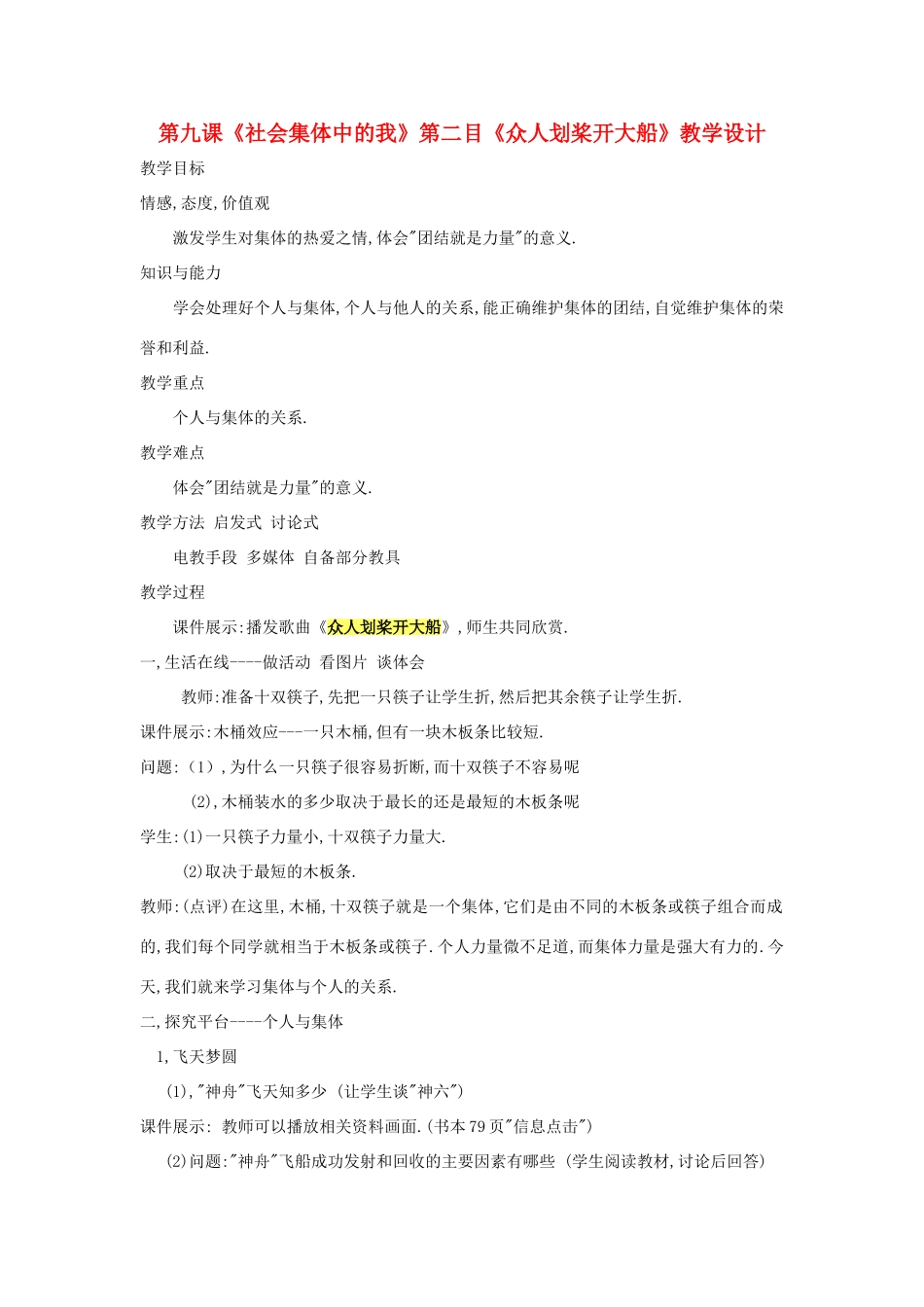 第九课《社会集体中的我》第二目《众人划桨开大船》教学设计

教学目标

情感,态度,价值观

激发学生对集体的热爱之情,体会"团结就是力量"的意义.

知识与能力

学会处理好个人与集体,个人与他人的关系,能正确维护集体的团结,自觉维护集体的荣誉和利益.

教学重点

个人与集体的关系.

教学难点

体会"团结就是力量"的意义.

教学方法 启发式 讨论式

电教手段 多媒体 自备部分教具

教学过程

课件展示:播发歌曲《众人划桨开大船》,师生共同欣赏.

一,生活在线----做活动 看图片 谈体会

教师:准备十双筷子,先把一只筷子让学生折,然后把其余筷子让学生折.

课件展示:木桶效应---一只木桶,但有一块木板条比较短.

问题:(1),为什么一只筷子很容易折断,而十双筷子不容易呢

(2),木桶装水的多少取决于最长的还是最短的木板条呢

学生:(1)一只筷子力量小,十双筷子力量大.

(2)取决于最短的木板条.

教师:(点评)在这里,木桶,十双筷子就是一个集体,它们是由不同的木板条或筷子组合而成的,我们每个同学就相当于木板条或筷子.个人力量微不足道,而集体力量是强大有力的.今天,我们就来学习集体与个人的关系.

二,探究平台----个人与集体

1,飞天梦圆

(1),"神舟"飞天知多少 (让学生谈"神六")

课件展示: 教师可以播放相关资料画面.(书本79页"信息点击")

(2)问题:"神舟"飞船成功发射和回收的主要因素有哪些 (学生阅读教材,讨论后回答)